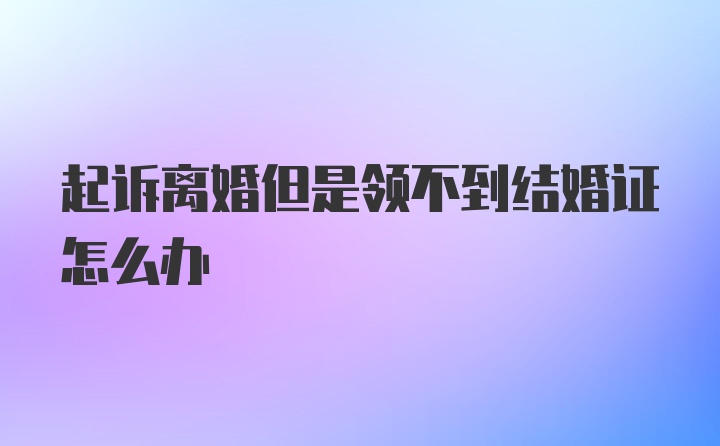 起诉离婚但是领不到结婚证怎么办